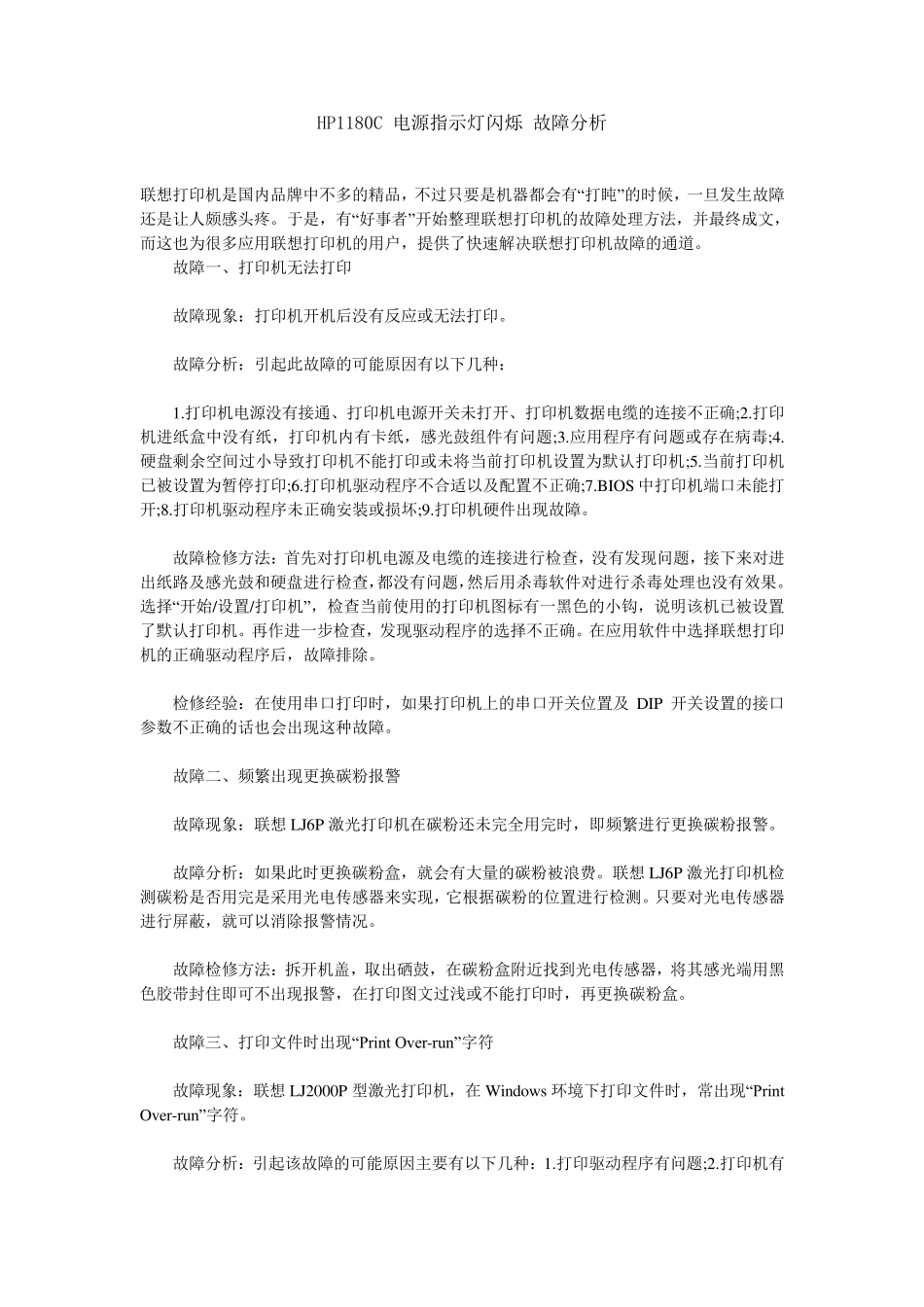 HP1180C 电源指示灯闪烁 故障分析

联想打印机是国内品牌中不多的精品，不过只要是机器都会有“打盹”的时候，一旦发生故障还是让人颇感头疼。于是，有“好事者”开始整理联想打印机的故障处理方法，并最终成文，而这也为很多应用联想打印机的用户，提供了快速解决联想打印机故障的通道。

故障一、打印机无法打印

故障现象：打印机开机后没有反应或无法打印。

故障分析：引起此故障的可能原因有以下几种：

1.打印机电源没有接通、打印机电源开关未打开、打印机数据电缆的连接不正确;2.打印机进纸盒中没有纸，打印机内有卡纸，感光鼓组件有问题;3.应用程序有问题或存在病毒;4.硬盘剩余空间过小导致打印机不能打印或未将当前打印机设置为默认打印机;5.当前打印机已被设置为暂停打印;6.打印机驱动程序不合适以及配置不正确;7.BIOS 中打印机端口未能打开;8.打印机驱动程序未正确安装或损坏;9.打印机硬件出现故障。

故障检修方法：首先对打印机电源及电缆的连接进行检查，没有发现问题，接下来对进出纸路及感光鼓和硬盘进行检查，都没有问题，然后用杀毒软件对进行杀毒处理也没有效果。选择“开始/设置/打印机”，检查当前使用的打印机图标有一黑色的小钩，说明该机已被设置了默认打印机。再作进一步检查，发现驱动程序的选择不正确。在应用软件中选择联想打印机的正确驱动程序后，故障排除。

检修经验：在使用串口打印时，如果打印机上的串口开关位置及 DIP 开关设置的接口参数不正确的话也会出现这种故障。

故障二、频繁出现更换碳粉报警

故障现象：联想 LJ6P 激光打印机在碳粉还未完全用完时，即频繁进行更换碳粉报警。

故障分析：如果此时更换碳粉盒，就会有大量的碳粉被浪费。联想 LJ6P 激光打印机检测碳粉是否用完是采用光电传感器来实现，它根据碳粉的位置进行检测。只要对光电传感器进行屏蔽，就可以消除报警情况。

故障检修方法：拆开机盖，取出硒鼓，在碳粉盒附近找到光电传感器，将其感光端用黑色胶带封住即可不出现报警，在打印图文过浅或不能打印时，再更换碳粉盒。

故障三、打印文件时出现“Print Over-run”字符

故障现象：联想 LJ2000P 型激光打印机，在 Windows 环境下打印文件时，常出现“Print Over-run”字符。

故障分析：引起该故障的可能原因主要有以下几种：1.打印驱动程序有问题;2.打印机有